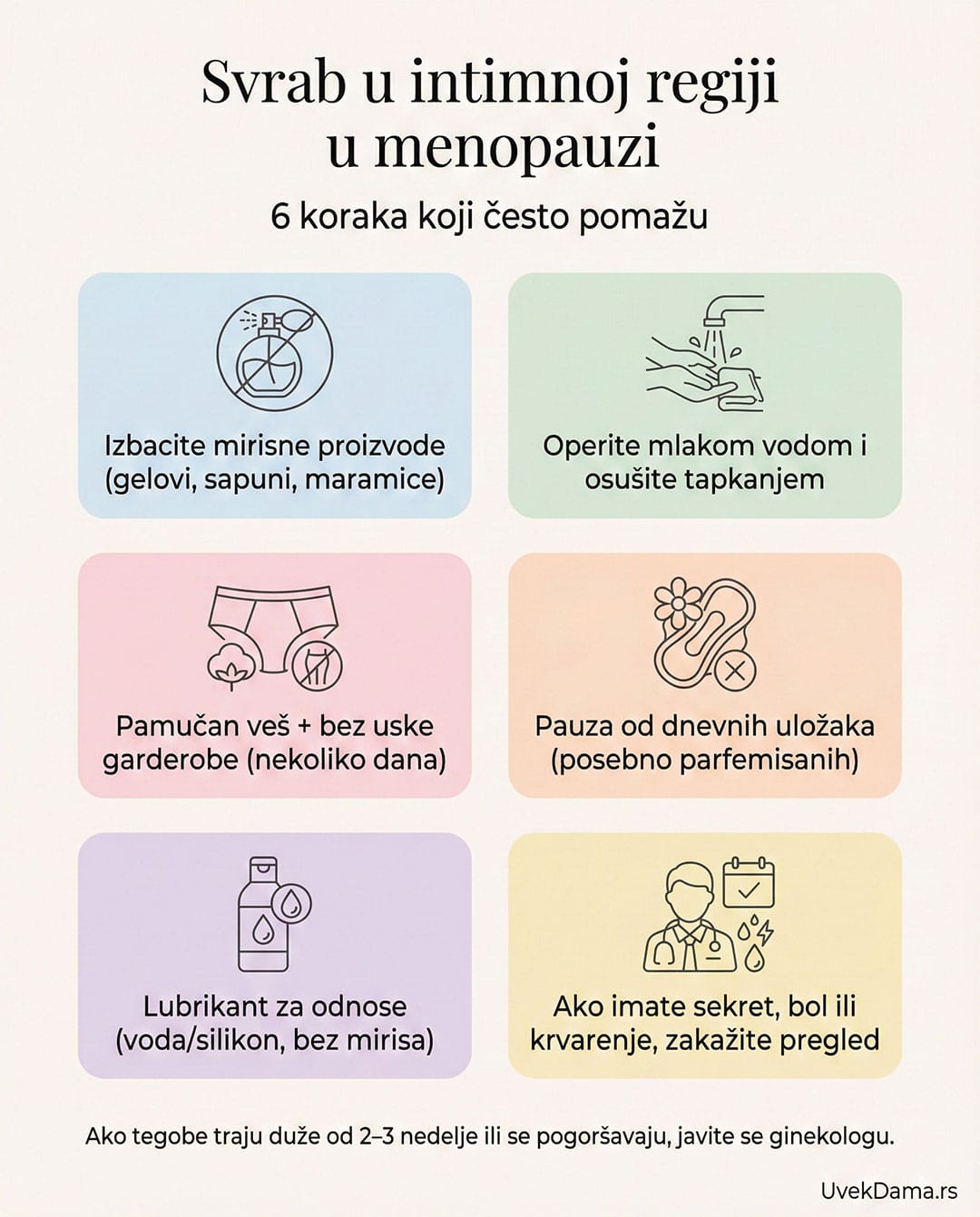 Svrab u intimnoj regiji u menopauzi

6 koraka koji često pomažu

Izbacite mirisne proizvode (gelovi, sapuni, maramice)

Operite mlakom vodom i osušite tapkanjem

Pamučan veš + bez uske garderobe (nekoliko dana)

Pauza od dnevnih uložaka (posebno parfemisanih)

Lubrikant za odnose (voda/silikon, bez mirisa)

Ako imate sekret, bol ili krvarenje, zakažite pregled

Ako tegobe traju duže od 2–3 nedelje ili se pogoršavaju, javite se ginekologu.

UvekDama.rs